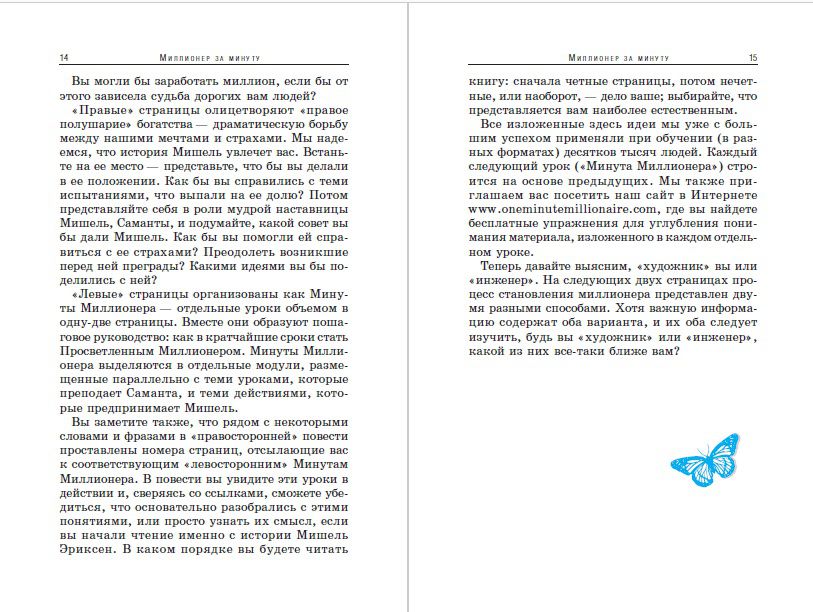 14 Миллионер за минуту

Вы могли бы заработать миллион, если бы от этого зависела судьба дорогих вам людей?

«Правые» страницы олицетворяют «правое полушарие» богатства — драматическую борьбу между нашими мечтами и страхами. Мы надеемся, что история Мишель увлечет вас. Встаньте на ее место — представьте, что бы вы делали в ее положении. Как бы вы справились с теми испытаниями, что выпали на ее долю? Потом представляйте себя в роли мудрой наставницы Мишель, Саманты, и подумайте, какой совет вы бы дали Мишель. Как бы вы помогли ей справиться с ее страхами? Преодолеть возникшие перед ней преграды? Какими идеями вы бы поделились с ней?

«Левые» страницы организованы как Минуты Миллионера — отдельные уроки объемом в одну-две страницы. Вместе они образуют пошаговое руководство: как в кратчайшие сроки стать Просветленным Миллионером. Минуты Миллионера выделяются в отдельные модули, размещенные параллельно с теми уроками, которые преподает Саманта, и теми действиями, которые предпринимает Мишель.

Вы заметите также, что рядом с некоторыми словами и фразами в «правосторонней» повести проставлены номера страниц, отсылающие вас к соответствующим «левосторонним» Минутам Миллионера. В повести вы увидите эти уроки в действии и, сверяясь со ссылками, сможете убедиться, что основательно разобрались с этими понятиями, или просто узнать их смысл, если вы начали чтение именно с истории Мишель Эриксен. В каком порядке вы будете читать

Миллионер за минуту 15

книгу: сначала четные страницы, потом нечетные, или наоборот, — дело ваше; выбирайте, что представляется вам наиболее естественным.

Все изложенные здесь идеи мы уже с большим успехом применяли при обучении (в разных форматах) десятков тысяч людей. Каждый следующий урок («Минута Миллионера») строится на основе предыдущих. Мы также приглашаем вас посетить наш сайт в Интернете www.oneminutemillionaire.com, где вы найдете бесплатные упражнения для углубления понимания материала, изложенного в каждом отдельном уроке.

Теперь давайте выясним, «художник» вы или «инженер». На следующих двух страницах процесс становления миллионера представлен двумя разными способами. Хотя важную информацию содержат оба варианта, и их оба следует изучить, будь вы «художник» или «инженер», какой из них все-таки ближе вам?